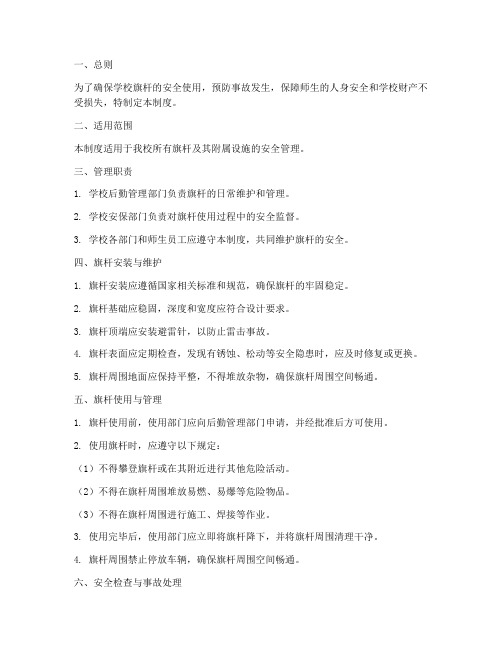 一、总则

为了确保学校旗杆的安全使用，预防事故发生，保障师生的人身安全和学校财产不受损失，特制定本制度。

二、适用范围

本制度适用于我校所有旗杆及其附属设施的安全管理。

三、管理职责

1. 学校后勤管理部门负责旗杆的日常维护和管理。

2. 学校安保部门负责对旗杆使用过程中的安全监督。

3. 学校各部门和师生员工应遵守本制度，共同维护旗杆的安全。

四、旗杆安装与维护

1. 旗杆安装应遵循国家相关标准和规范，确保旗杆的牢固稳定。

2. 旗杆基础应稳固，深度和宽度应符合设计要求。

3. 旗杆顶端应安装避雷针，以防止雷击事故。

4. 旗杆表面应定期检查，发现有锈蚀、松动等安全隐患时，应及时修复或更换。

5. 旗杆周围地面应保持平整，不得堆放杂物，确保旗杆周围空间畅通。

五、旗杆使用与管理

1. 旗杆使用前，使用部门应向后勤管理部门申请，并经批准后方可使用。

2. 使用旗杆时，应遵守以下规定：

（1）不得攀登旗杆或在其附近进行其他危险活动。

（2）不得在旗杆周围堆放易燃、易爆等危险物品。

（3）不得在旗杆周围进行施工、焊接等作业。

3. 使用完毕后，使用部门应立即将旗杆降下，并将旗杆周围清理干净。

4. 旗杆周围禁止停放车辆，确保旗杆周围空间畅通。

六、安全检查与事故处理